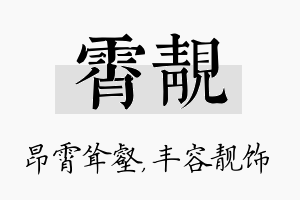 霄靓

昂霄耸壑，丰容靓饰